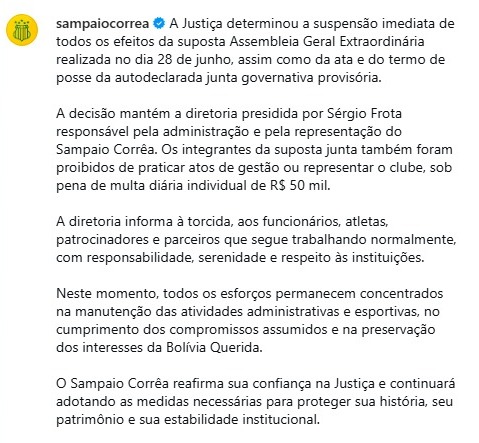 sampaiocorrea A Justiça determinou a suspensão imediata de todos os efeitos da suposta Assembleia Geral Extraordinária realizada no dia 28 de junho, assim como da ata e do termo de posse da autodeclarada junta governativa provisória.

A decisão mantém a diretoria presidida por Sérgio Frota responsável pela administração e pela representação do Sampaio Corrêa. Os integrantes da suposta junta também foram proibidos de praticar atos de gestão ou representar o clube, sob pena de multa diária individual de R$ 50 mil.

A diretoria informa à torcida, aos funcionários, atletas, patrocinadores e parceiros que segue trabalhando normalmente, com responsabilidade, serenidade e respeito às instituições.

Neste momento, todos os esforços permanecem concentrados na manutenção das atividades administrativas e esportivas, no cumprimento dos compromissos assumidos e na preservação dos interesses da Bolívia Querida.

O Sampaio Corrêa reafirma sua confiança na Justiça e continuará adotando as medidas necessárias para proteger sua história, seu patrimônio e sua estabilidade institucional.